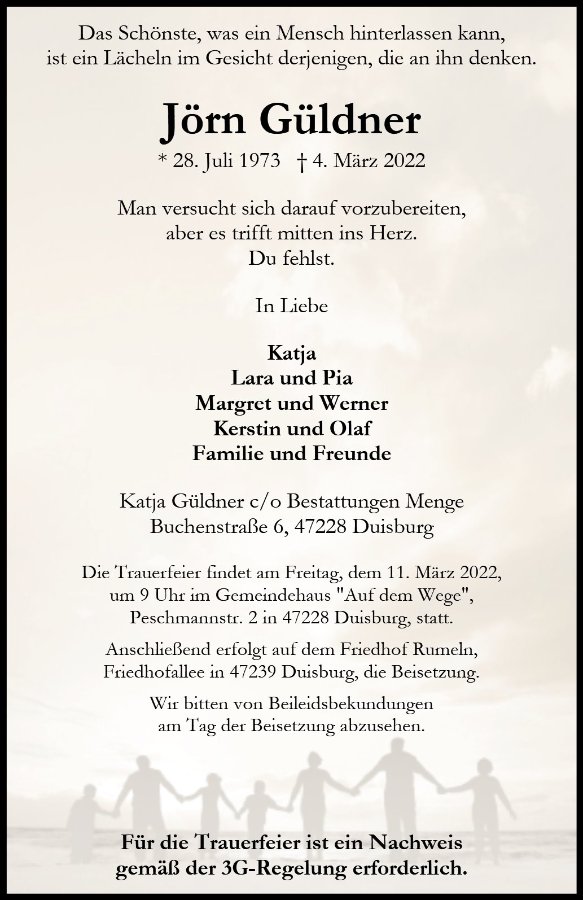 Das Schönste, was ein Mensch hinterlassen kann, ist ein Lächeln im Gesicht derjenigen, die an ihn denken.

Jörn Güldner

* 28. Juli 1973 † 4. März 2022

Man versucht sich darauf vorzubereiten, aber es trifft mitten ins Herz. Du fehlst.

In Liebe

Katja
Lara und Pia
Margret und Werner
Kerstin und Olaf
Familie und Freunde

Katja Güldner c/o Bestattungen Menge
Buchenstraße 6, 47228 Duisburg

Die Trauerfeier findet am Freitag, dem 11. März 2022, um 9 Uhr im Gemeindehaus "Auf dem Wege", Peschmannstr. 2 in 47228 Duisburg, statt.

Anschließend erfolgt auf dem Friedhof Rumeln, Friedhofallee in 47239 Duisburg, die Beisetzung.

Wir bitten von Beileidsbekundungen am Tag der Beisetzung abzusehen.

Für die Trauerfeier ist ein Nachweis gemäß der 3G-Regelung erforderlich.